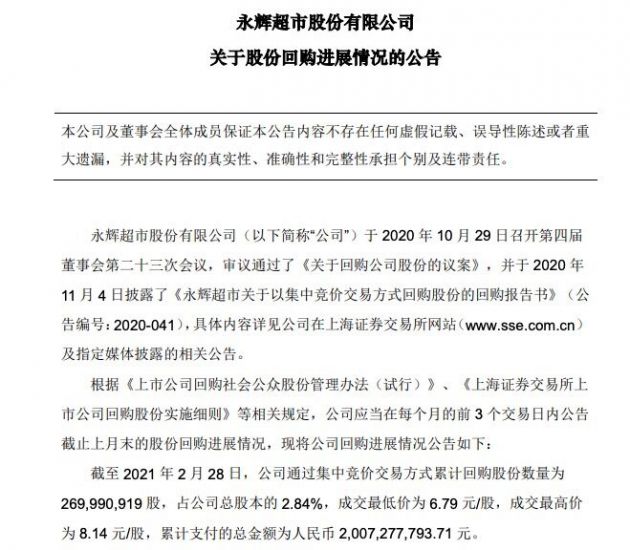 永辉超市股份有限公司

关于股份回购进展情况的公告

本公司及董事会全体成员保证本公告内容不存在任何虚假记载、误导性陈述或者重大遗漏，并对其内容的真实性、准确性和完整性承担个别及连带责任。

永辉超市股份有限公司（以下简称“公司”）于 2020 年 10 月 29 日召开第四届董事会第二十三次会议，审议通过了《关于回购公司股份的议案》，并于 2020 年 11 月 4 日披露了《永辉超市关于以集中竞价交易方式回购股份的回购报告书》（公告编号：2020-041），具体内容详见公司在上海证券交易所网站（www.sse.com.cn）及指定媒体披露的相关公告。

根据《上市公司回购社会公众股份管理办法（试行）》、《上海证券交易所上市公司回购股份实施细则》等相关规定，公司应当在每个月的前 3 个交易日内公告截止上月末的股份回购进展情况，现将公司回购进展情况公告如下：

截至 2021 年 2 月 28 日，公司通过集中竞价交易方式累计回购股份数量为 269,990,919 股，占公司总股本的 2.84%，成交最低价为 6.79 元/股，成交最高价为 8.14 元/股，累计支付的总金额为人民币 2,007,277,793.71 元。